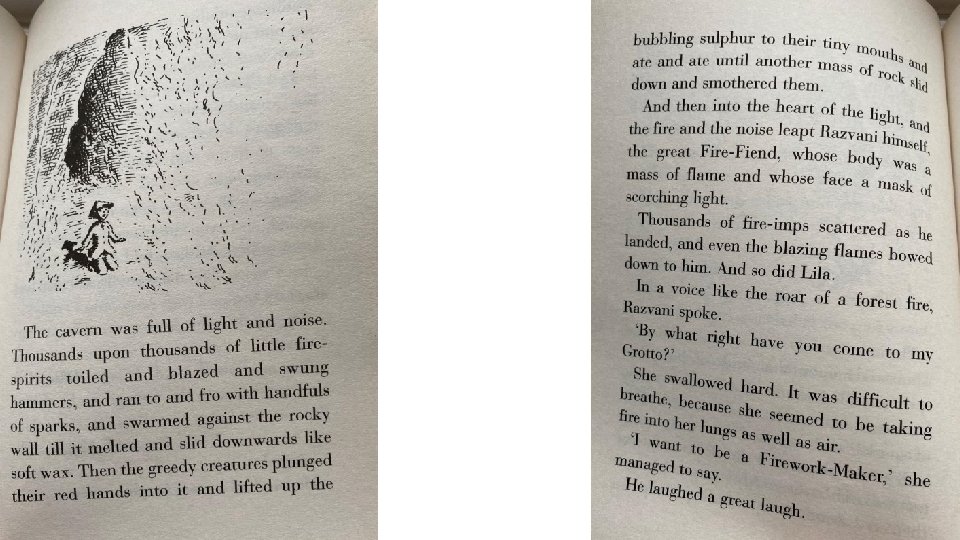 The cavern was full of light and noise. Thousands upon thousands of little fire-spirits toiled and blazed and swung hammers, and ran to and fro with handfuls of sparks, and swarmed against the rocky wall till it melted and slid downwards like soft wax. Then the greedy creatures plunged their red hands into it and lifted up the

bubbling sulphur to their tiny mouths and ate and ate until another mass of rock slid down and smothered them.

And then into the heart of the light, and the fire and the noise leapt Razvani himself, the great Fire-Fiend, whose body was a mass of flame and whose face a mask of scorching light.

Thousands of fire-imps scattered as he landed, and even the blazing flames bowed down to him. And so did Lila.

In a voice like the roar of a forest fire, Razvani spoke.

'By what right have you come to my Grotto?'

She swallowed hard. It was difficult to breathe, because she seemed to be taking fire into her lungs as well as air.

'I want to be a Firework-Maker,' she managed to say.

He laughed a great laugh.